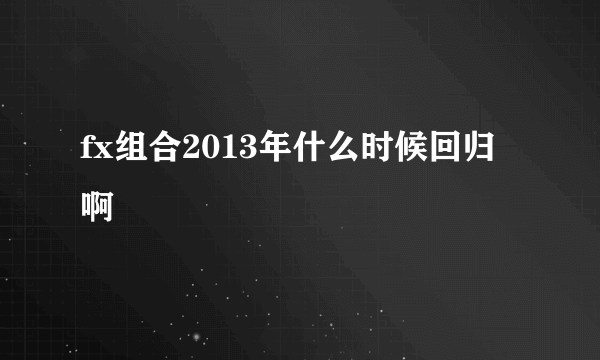 fx组合2013年什么时候回归啊